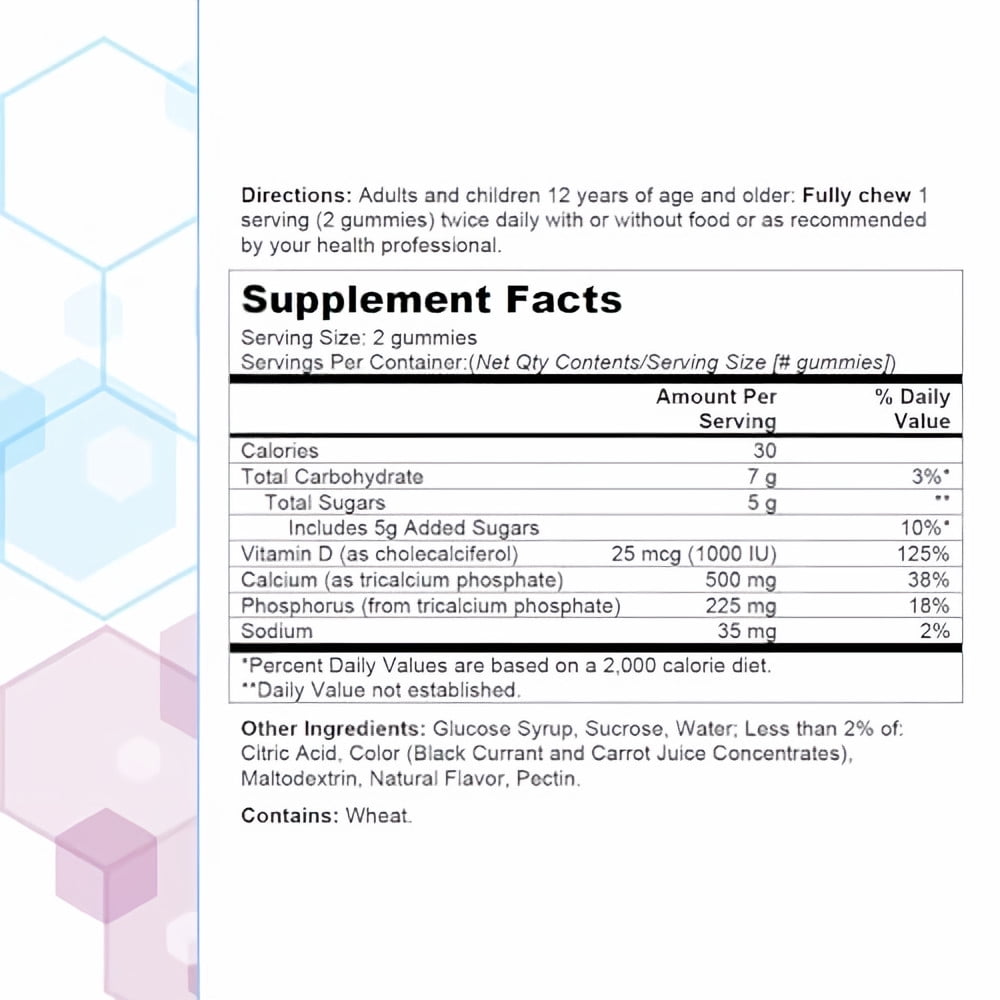 Directions: Adults and children 12 years of age and older: Fully chew 1 serving (2 gummies) twice daily with or without food or as recommended by your health professional.

Supplement Facts
Serving Size: 2 gummies
Servings Per Container:(Net Qty Contents/Serving Size [# gummies])

| | Amount Per Serving | % Daily Value |
|---|---|---|
| Calories | 30 | |
| Total Carbohydrate | 7 g | 3%* |
| Total Sugars | 5 g | ** |
| Includes 5g Added Sugars | | 10%* |
| Vitamin D (as cholecalciferol) | 25 mcg (1000 IU) | 125% |
| Calcium (as tricalcium phosphate) | 500 mg | 38% |
| Phosphorus (from tricalcium phosphate) | 225 mg | 18% |
| Sodium | 35 mg | 2% |

*Percent Daily Values are based on a 2,000 calorie diet.
**Daily Value not established.

Other Ingredients: Glucose Syrup, Sucrose, Water; Less than 2% of: Citric Acid, Color (Black Currant and Carrot Juice Concentrates), Maltodextrin, Natural Flavor, Pectin.

Contains: Wheat.